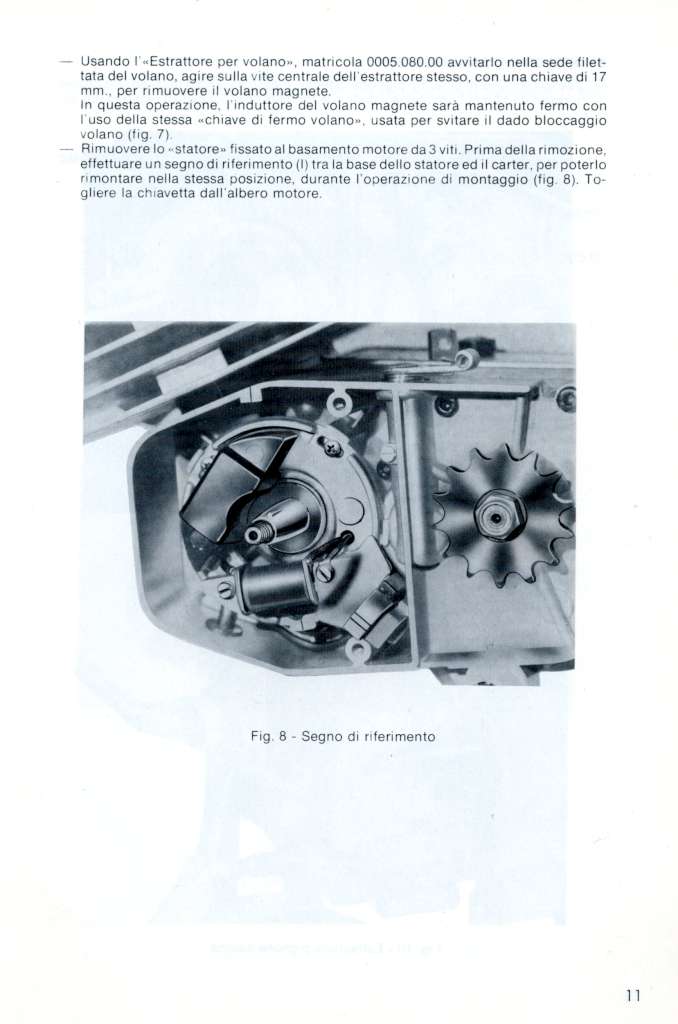 — Usando l'«Estrattore per volano», matricola 0005.080.00 avvitarlo nella sede filettata del volano, agire sulla vite centrale dell'estrattore stesso, con una chiave di 17 mm., per rimuovere il volano magnete.
In questa operazione, l'induttore del volano magnete sarà mantenuto fermo con l'uso della stessa «chiave di fermo volano», usata per svitare il dado bloccaggio volano (fig. 7).
— Rimuovere lo «statore» fissato al basamento motore da 3 viti. Prima della rimozione, effettuare un segno di riferimento (I) tra la base dello statore ed il carter, per poterlo rimontare nella stessa posizione, durante l'operazione di montaggio (fig. 8). Togliere la chiavetta dall'albero motore.

Fig. 8 - Segno di riferimento

11